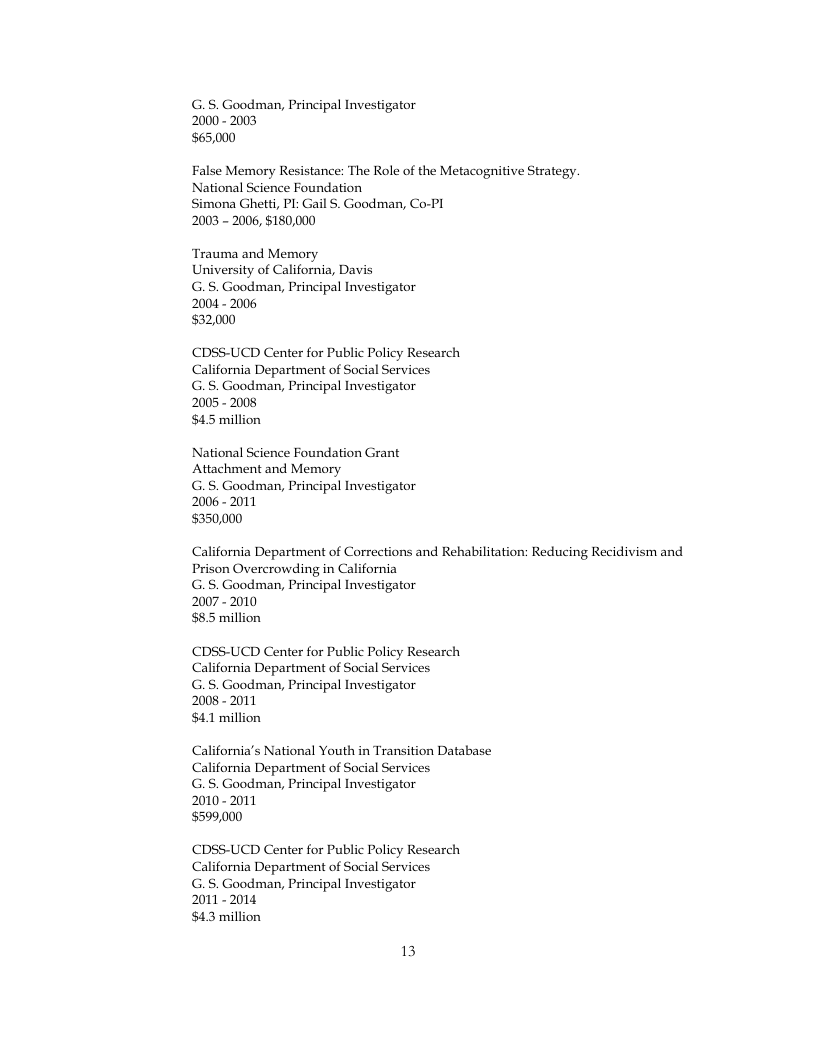 G. S. Goodman, Principal Investigator
2000 - 2003
$65,000

False Memory Resistance: The Role of the Metacognitive Strategy.
National Science Foundation
Simona Ghetti, PI: Gail S. Goodman, Co-PI
2003 – 2006, $180,000

Trauma and Memory
University of California, Davis
G. S. Goodman, Principal Investigator
2004 - 2006
$32,000

CDSS-UCD Center for Public Policy Research
California Department of Social Services
G. S. Goodman, Principal Investigator
2005 - 2008
$4.5 million

National Science Foundation Grant
Attachment and Memory
G. S. Goodman, Principal Investigator
2006 - 2011
$350,000

California Department of Corrections and Rehabilitation: Reducing Recidivism and Prison Overcrowding in California
G. S. Goodman, Principal Investigator
2007 - 2010
$8.5 million

CDSS-UCD Center for Public Policy Research
California Department of Social Services
G. S. Goodman, Principal Investigator
2008 - 2011
$4.1 million

California's National Youth in Transition Database
California Department of Social Services
G. S. Goodman, Principal Investigator
2010 - 2011
$599,000

CDSS-UCD Center for Public Policy Research
California Department of Social Services
G. S. Goodman, Principal Investigator
2011 - 2014
$4.3 million

13